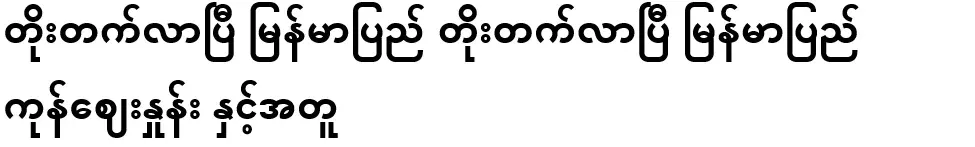 တိုးတက်လာပြီ မြန်မာပြည် တိုးတက်လာပြီ မြန်မာပြည်
ကုန်စျေးနှုန်း နှင့်အတူ